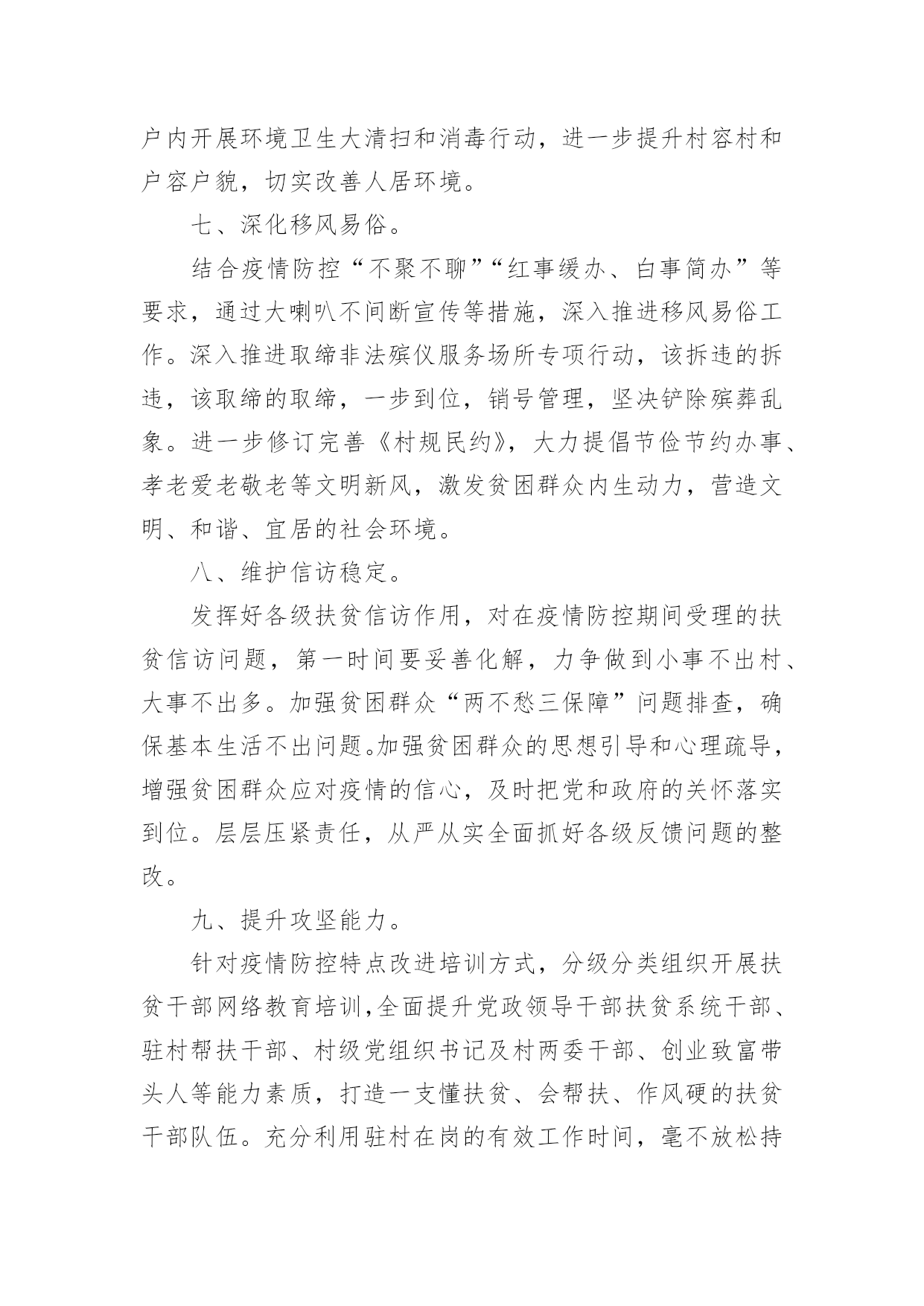 户内开展环境卫生大清扫和消毒行动，进一步提升村容村和户容户貌，切实改善人居环境。

七、深化移风易俗。

结合疫情防控“不聚不聊”“红事缓办、白事简办”等要求，通过大喇叭不间断宣传等措施，深入推进移风易俗工作。深入推进取缔非法殡仪服务场所专项行动，该拆违的拆违，该取缔的取缔，一步到位，销号管理，坚决铲除殡葬乱象。进一步修订完善《村规民约》，大力提倡节俭节约办事、孝老爱老敬老等文明新风，激发贫困群众内生动力，营造文明、和谐、宜居的社会环境。

八、维护信访稳定。

发挥好各级扶贫信访作用，对在疫情防控期间受理的扶贫信访问题，第一时间要妥善化解，力争做到小事不出村、大事不出乡。加强贫困群众“两不愁三保障”问题排查，确保基本生活不出问题。加强贫困群众的思想引导和心理疏导，增强贫困群众应对疫情的信心，及时把党和政府的关怀落实到位。层层压紧责任，从严从实全面抓好各级反馈问题的整改。

九、提升攻坚能力。

针对疫情防控特点改进培训方式，分级分类组织开展扶贫干部网络教育培训，全面提升党政领导干部扶贫系统干部、驻村帮扶干部、村级党组织书记及村两委干部、创业致富带头人等能力素质，打造一支懂扶贫、会帮扶、作风硬的扶贫干部队伍。充分利用驻村在岗的有效工作时间，毫不放松持